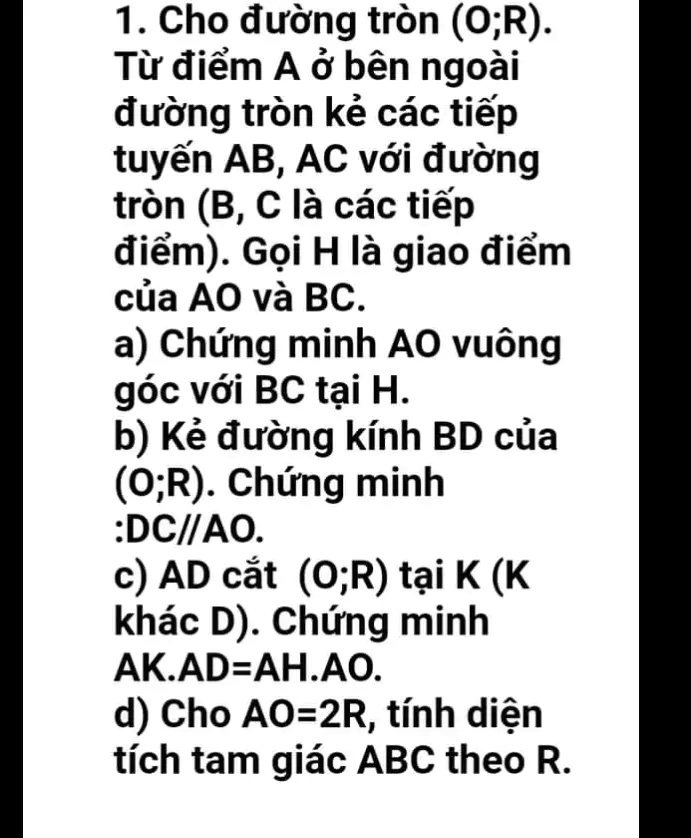 1. Cho đường tròn (O;R). Từ điểm A ở bên ngoài đường tròn kẻ các tiếp tuyến AB, AC với đường tròn (B, C là các tiếp điểm). Gọi H là giao điểm của AO và BC.
a) Chứng minh AO vuông góc với BC tại H.
b) Kẻ đường kính BD của (O;R). Chứng minh :DC//AO.
c) AD cắt (O;R) tại K (K khác D). Chứng minh AK.AD=AH.AO.
d) Cho AO=2R, tính diện tích tam giác ABC theo R.